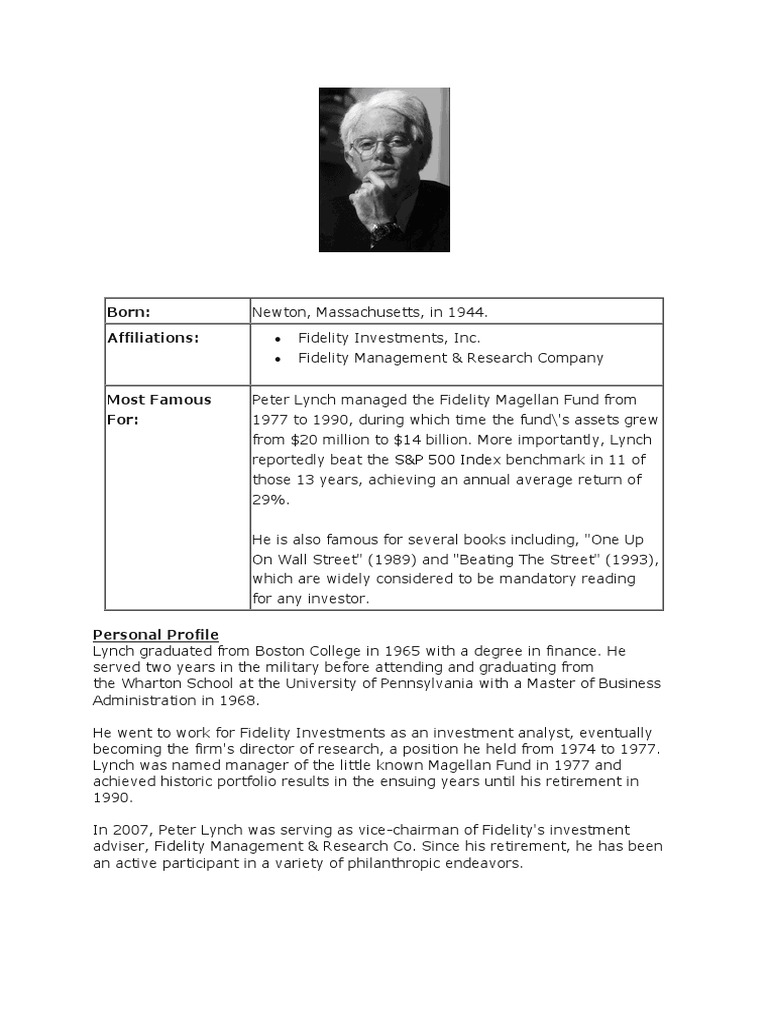 | Born: | Newton, Massachusetts, in 1944. |
|---|---|
| Affiliations: | • Fidelity Investments, Inc. • Fidelity Management & Research Company |
| Most Famous For: | Peter Lynch managed the Fidelity Magellan Fund from 1977 to 1990, during which time the fund\'s assets grew from \$20 million to \$14 billion. More importantly, Lynch reportedly beat the S&P 500 Index benchmark in 11 of those 13 years, achieving an annual average return of 29%. He is also famous for several books including, "One Up On Wall Street" (1989) and "Beating The Street" (1993), which are widely considered to be mandatory reading for any investor. |

Personal Profile
Lynch graduated from Boston College in 1965 with a degree in finance. He served two years in the military before attending and graduating from the Wharton School at the University of Pennsylvania with a Master of Business Administration in 1968.

He went to work for Fidelity Investments as an investment analyst, eventually becoming the firm's director of research, a position he held from 1974 to 1977. Lynch was named manager of the little known Magellan Fund in 1977 and achieved historic portfolio results in the ensuing years until his retirement in 1990.

In 2007, Peter Lynch was serving as vice-chairman of Fidelity's investment adviser, Fidelity Management & Research Co. Since his retirement, he has been an active participant in a variety of philanthropic endeavors.